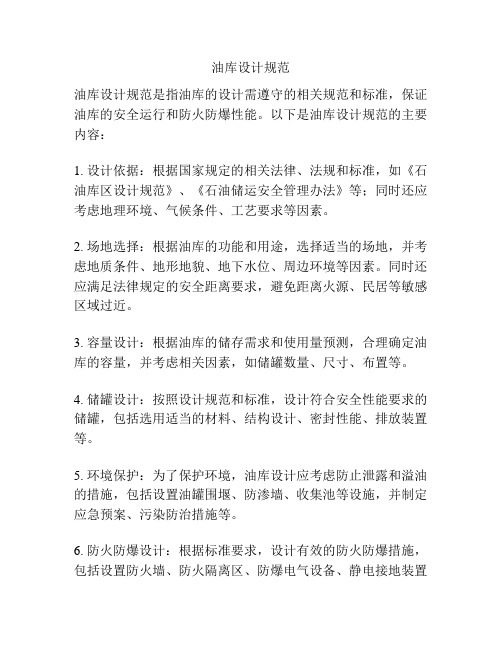 油库设计规范

油库设计规范是指油库的设计需遵守的相关规范和标准，保证油库的安全运行和防火防爆性能。以下是油库设计规范的主要内容：

1. 设计依据：根据国家规定的相关法律、法规和标准，如《石油库区设计规范》、《石油储运安全管理办法》等；同时还应考虑地理环境、气候条件、工艺要求等因素。

2. 场地选择：根据油库的功能和用途，选择适当的场地，并考虑地质条件、地形地貌、地下水位、周边环境等因素。同时还应满足法律规定的安全距离要求，避免距离火源、民居等敏感区域过近。

3. 容量设计：根据油库的储存需求和使用量预测，合理确定油库的容量，并考虑相关因素，如储罐数量、尺寸、布置等。

4. 储罐设计：按照设计规范和标准，设计符合安全性能要求的储罐，包括选用适当的材料、结构设计、密封性能、排放装置等。

5. 环境保护：为了保护环境，油库设计应考虑防止泄露和溢油的措施，包括设置油罐围堰、防渗墙、收集池等设施，并制定应急预案、污染防治措施等。

6. 防火防爆设计：根据标准要求，设计有效的防火防爆措施，包括设置防火墙、防火隔离区、防爆电气设备、静电接地装置